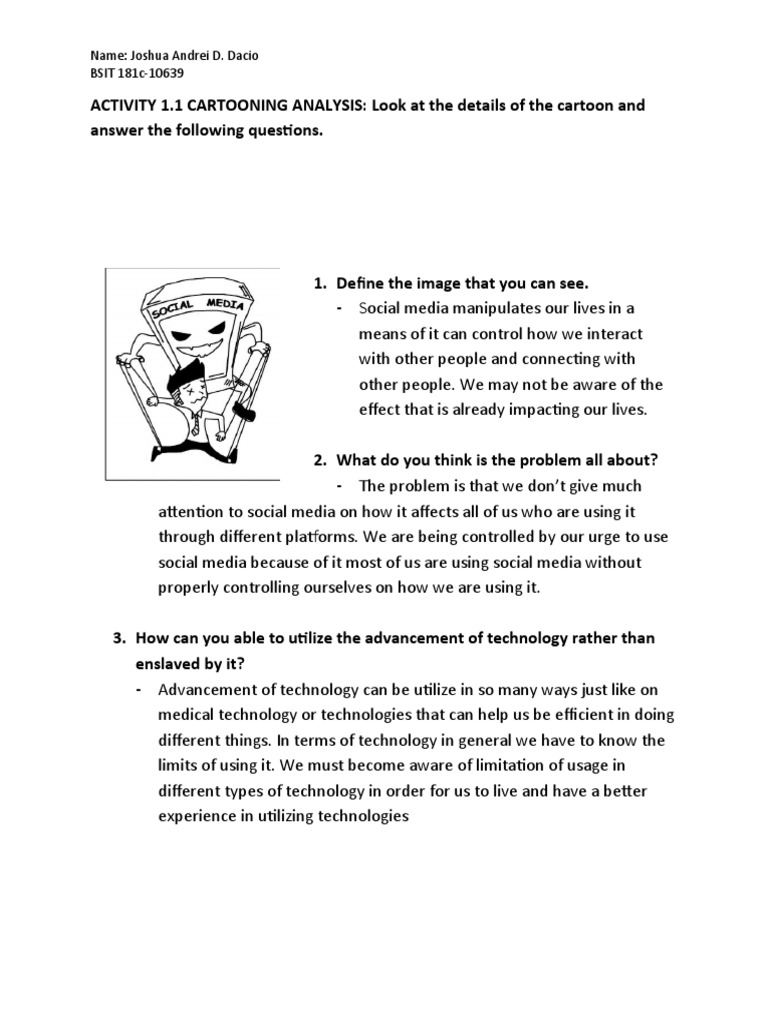 Name: Joshua Andrei D. Dacio
BSIT 181c-10639

ACTIVITY 1.1 CARTOONING ANALYSIS: Look at the details of the cartoon and answer the following questions.

SOCIAL MEDIA

1. Define the image that you can see.
- Social media manipulates our lives in a means of it can control how we interact with other people and connecting with other people. We may not be aware of the effect that is already impacting our lives.

2. What do you think is the problem all about?
- The problem is that we don't give much attention to social media on how it affects all of us who are using it through different platforms. We are being controlled by our urge to use social media because of it most of us are using social media without properly controlling ourselves on how we are using it.

3. How can you able to utilize the advancement of technology rather than enslaved by it?
- Advancement of technology can be utilize in so many ways just like on medical technology or technologies that can help us be efficient in doing different things. In terms of technology in general we have to know the limits of using it. We must become aware of limitation of usage in different types of technology in order for us to live and have a better experience in utilizing technologies